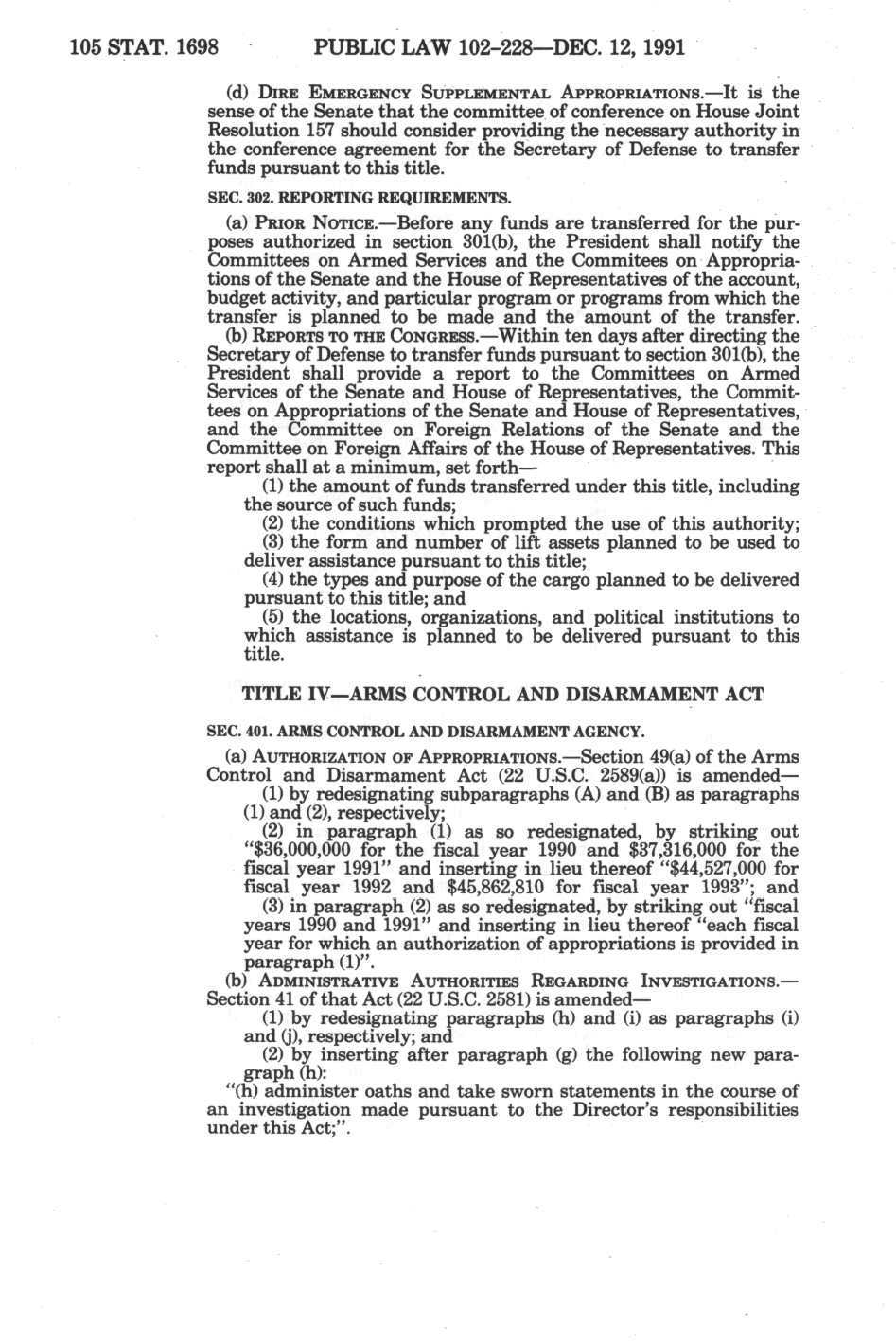 105 STAT. 1698 PUBLIC LAW 102-228—DEC. 12, 1991

(d) DIRE EMERGENCY SUPPLEMENTAL APPROPRIATIONS.—It is the sense of the Senate that the committee of conference on House Joint Resolution 157 should consider providing the necessary authority in the conference agreement for the Secretary of Defense to transfer funds pursuant to this title.

SEC. 302. REPORTING REQUIREMENTS.

(a) PRIOR NOTICE.—Before any funds are transferred for the purposes authorized in section 301(b), the President shall notify the Committees on Armed Services and the Commitees on Appropriations of the Senate and the House of Representatives of the account, budget activity, and particular program or programs from which the transfer is planned to be made and the amount of the transfer.

(b) REPORTS TO THE CONGRESS.—Within ten days after directing the Secretary of Defense to transfer funds pursuant to section 301(b), the President shall provide a report to the Committees on Armed Services of the Senate and House of Representatives, the Committees on Appropriations of the Senate and House of Representatives, and the Committee on Foreign Relations of the Senate and the Committee on Foreign Affairs of the House of Representatives. This report shall at a minimum, set forth—

(1) the amount of funds transferred under this title, including the source of such funds;

(2) the conditions which prompted the use of this authority;

(3) the form and number of lift assets planned to be used to deliver assistance pursuant to this title;

(4) the types and purpose of the cargo planned to be delivered pursuant to this title; and

(5) the locations, organizations, and political institutions to which assistance is planned to be delivered pursuant to this title.

TITLE IV—ARMS CONTROL AND DISARMAMENT ACT

SEC. 401. ARMS CONTROL AND DISARMAMENT AGENCY.

(a) AUTHORIZATION OF APPROPRIATIONS.—Section 49(a) of the Arms Control and Disarmament Act (22 U.S.C. 2589(a)) is amended—

(1) by redesignating subparagraphs (A) and (B) as paragraphs (1) and (2), respectively;

(2) in paragraph (1) as so redesignated, by striking out "$36,000,000 for the fiscal year 1990 and $37,316,000 for the fiscal year 1991" and inserting in lieu thereof "$44,527,000 for fiscal year 1992 and $45,862,810 for fiscal year 1993"; and

(3) in paragraph (2) as so redesignated, by striking out "fiscal years 1990 and 1991" and inserting in lieu thereof "each fiscal year for which an authorization of appropriations is provided in paragraph (1)".

(b) ADMINISTRATIVE AUTHORITIES REGARDING INVESTIGATIONS.—Section 41 of that Act (22 U.S.C. 2581) is amended—

(1) by redesignating paragraphs (h) and (i) as paragraphs (i) and (j), respectively; and

(2) by inserting after paragraph (g) the following new paragraph (h):

"(h) administer oaths and take sworn statements in the course of an investigation made pursuant to the Director's responsibilities under this Act;".